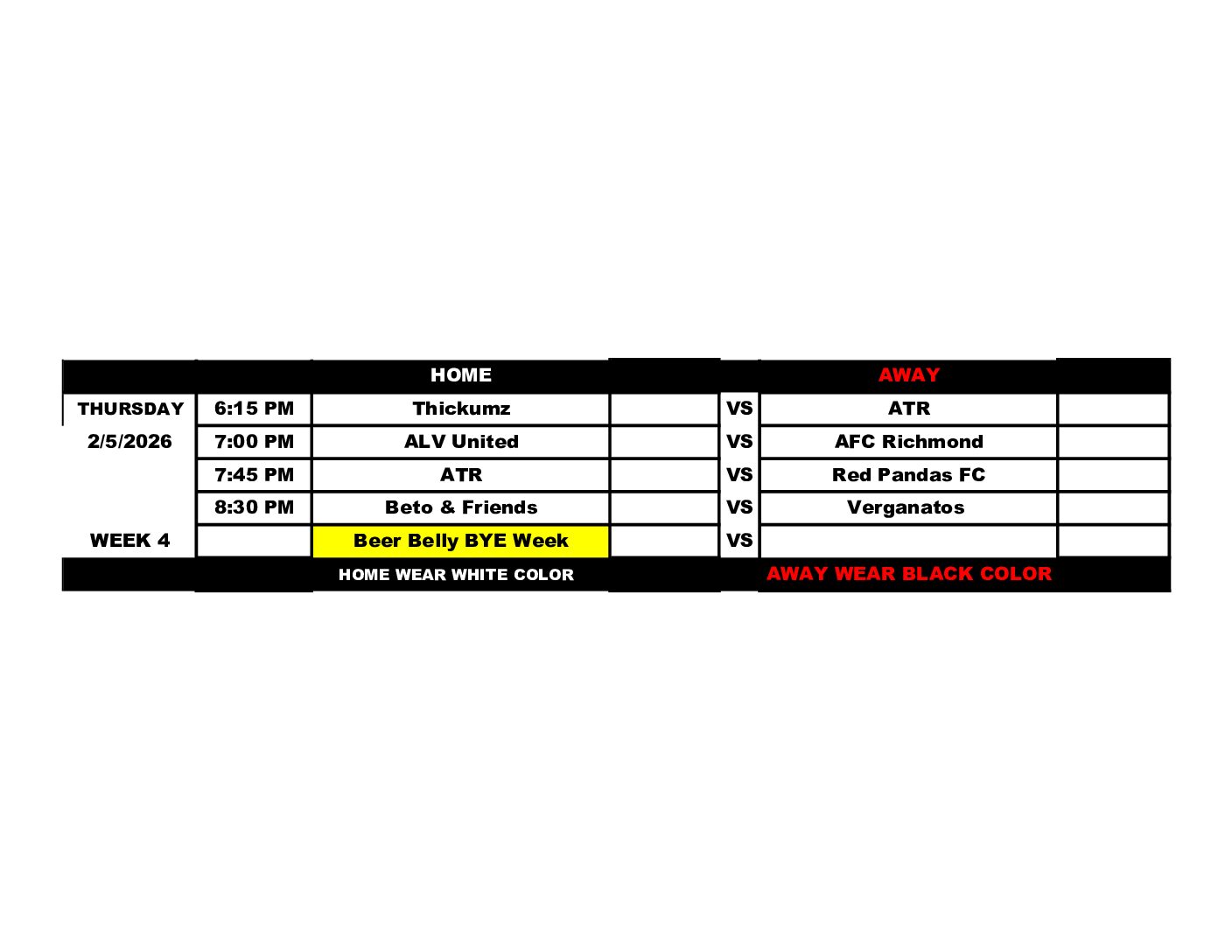 |  |  | HOME |  |  | AWAY |  |
|---|---|---|---|---|---|---|
| THURSDAY | 6:15 PM | Thickumz |  | VS | ATR |  |
| 2/5/2026 | 7:00 PM | ALV United |  | VS | AFC Richmond |  |
|  | 7:45 PM | ATR |  | VS | Red Pandas FC |  |
|  | 8:30 PM | Beto & Friends |  | VS | Verganatos |  |
| WEEK 4 |  | Beer Belly BYE Week |  | VS |  |  |
|  |  | HOME WEAR WHITE COLOR |  |  | AWAY WEAR BLACK COLOR |  |